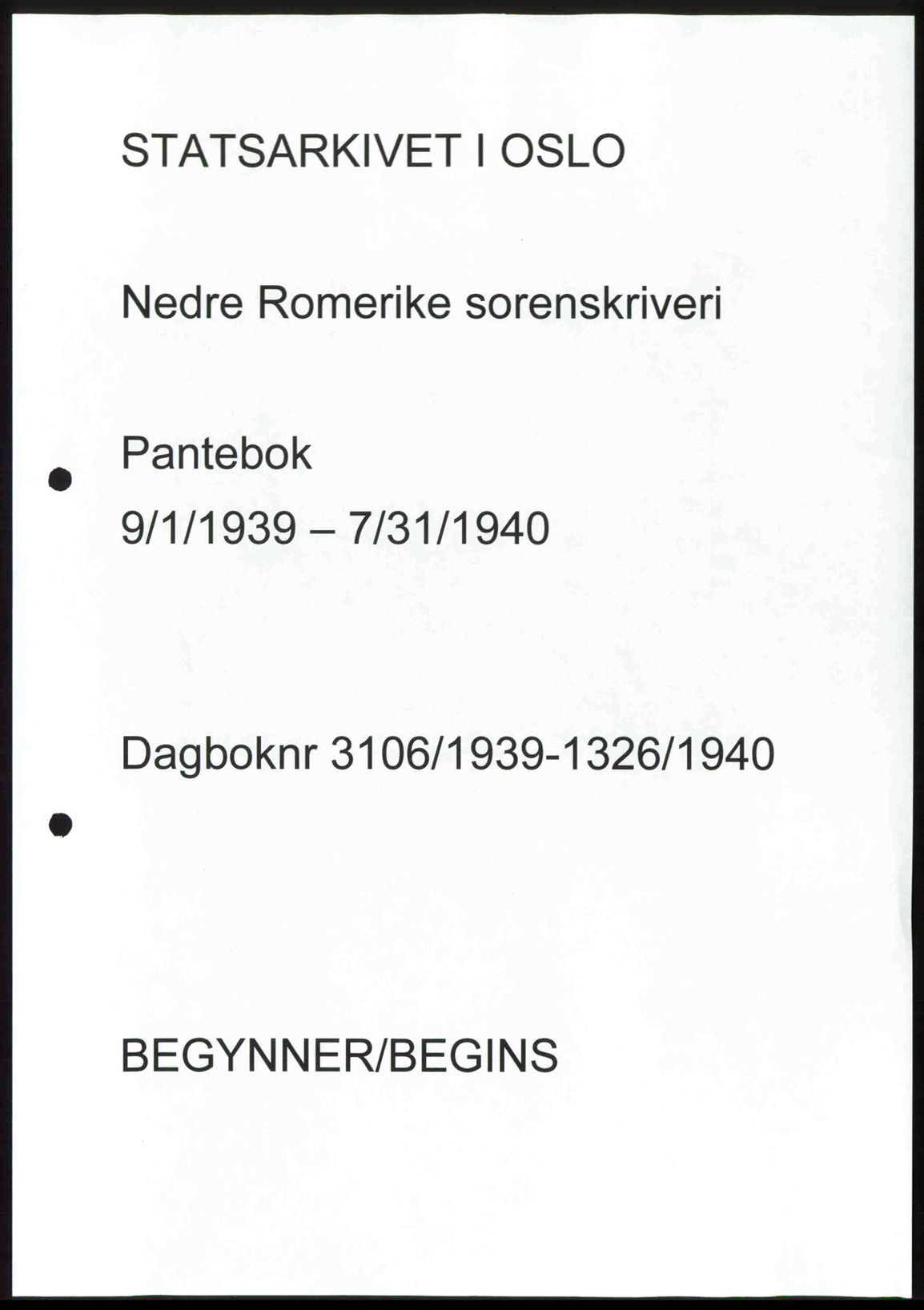 STATSARKIVET I OSLO

Nedre Romerike sorenskriveri

Pantebok
9/1/1939 – 7/31/1940

Dagboknr 3106/1939-1326/1940

BEGYNNER/BEGINS